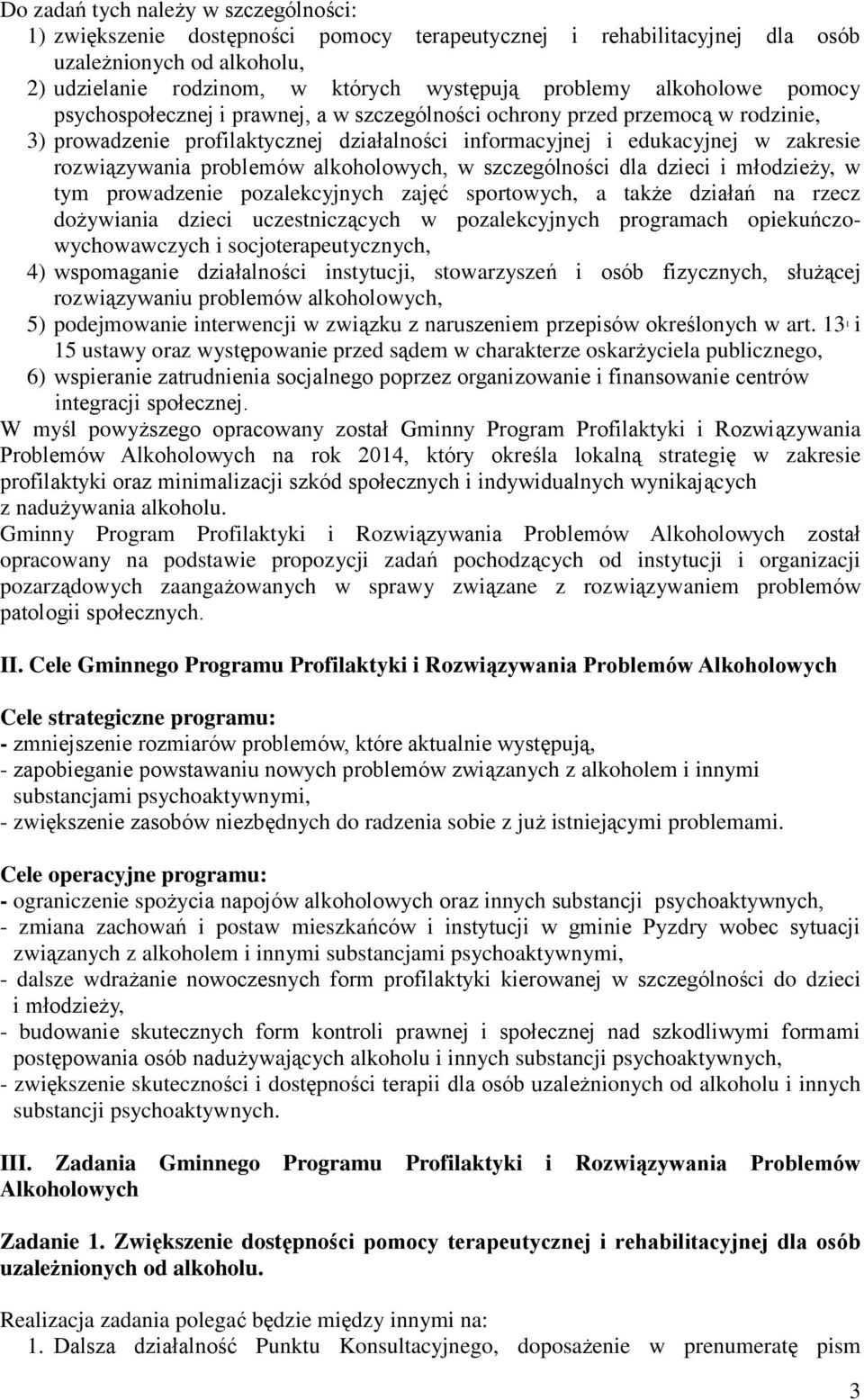 Do zadań tych należy w szczególności:

1) zwiększenie dostępności pomocy terapeutycznej i rehabilitacyjnej dla osób uzależnionych od alkoholu,

2) udzielanie rodzinom, w których występują problemy alkoholowe pomocy psychospołecznej i prawnej, a w szczególności ochrony przed przemocą w rodzinie,

3) prowadzenie profilaktycznej działalności informacyjnej i edukacyjnej w zakresie rozwiązywania problemów alkoholowych, w szczególności dla dzieci i młodzieży, w tym prowadzenie pozalekcyjnych zajęć sportowych, a także działań na rzecz dożywiania dzieci uczestniczących w pozalekcyjnych programach opiekuńczo-wychowawczych i socjoterapeutycznych,

4) wspomaganie działalności instytucji, stowarzyszeń i osób fizycznych, służącej rozwiązywaniu problemów alkoholowych,

5) podejmowanie interwencji w związku z naruszeniem przepisów określonych w art. $13^1$ i 15 ustawy oraz występowanie przed sądem w charakterze oskarżyciela publicznego,

6) wspieranie zatrudnienia socjalnego poprzez organizowanie i finansowanie centrów integracji społecznej.

W myśl powyższego opracowany został Gminny Program Profilaktyki i Rozwiązywania Problemów Alkoholowych na rok 2014, który określa lokalną strategię w zakresie profilaktyki oraz minimalizacji szkód społecznych i indywidualnych wynikających z nadużywania alkoholu.

Gminny Program Profilaktyki i Rozwiązywania Problemów Alkoholowych został opracowany na podstawie propozycji zadań pochodzących od instytucji i organizacji pozarządowych zaangażowanych w sprawy związane z rozwiązywaniem problemów patologii społecznych.

II. Cele Gminnego Programu Profilaktyki i Rozwiązywania Problemów Alkoholowych

Cele strategiczne programu:
- zmniejszenie rozmiarów problemów, które aktualnie występują,
- zapobieganie powstawaniu nowych problemów związanych z alkoholem i innymi substancjami psychoaktywnymi,
- zwiększenie zasobów niezbędnych do radzenia sobie z już istniejącymi problemami.

Cele operacyjne programu:
- ograniczenie spożycia napojów alkoholowych oraz innych substancji psychoaktywnych,
- zmiana zachowań i postaw mieszkańców i instytucji w gminie Pyzdry wobec sytuacji związanych z alkoholem i innymi substancjami psychoaktywnymi,
- dalsze wdrażanie nowoczesnych form profilaktyki kierowanej w szczególności do dzieci i młodzieży,
- budowanie skutecznych form kontroli prawnej i społecznej nad szkodliwymi formami postępowania osób nadużywających alkoholu i innych substancji psychoaktywnych,
- zwiększenie skuteczności i dostępności terapii dla osób uzależnionych od alkoholu i innych substancji psychoaktywnych.

III. Zadania Gminnego Programu Profilaktyki i Rozwiązywania Problemów Alkoholowych

Zadanie 1. Zwiększenie dostępności pomocy terapeutycznej i rehabilitacyjnej dla osób uzależnionych od alkoholu.

Realizacja zadania polegać będzie między innymi na:
1. Dalsza działalność Punktu Konsultacyjnego, doposażenie w prenumeratę pism

3